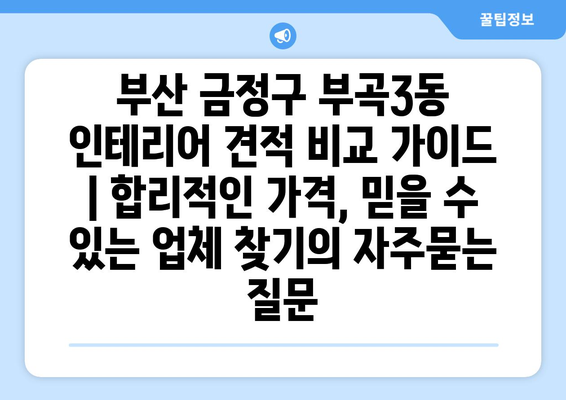 꿀팁정보

부산 금정구 부곡3동 인테리어 견적 비교 가이드 | 합리적인 가격, 믿을 수 있는 업체 찾기의 자주묻는 질문